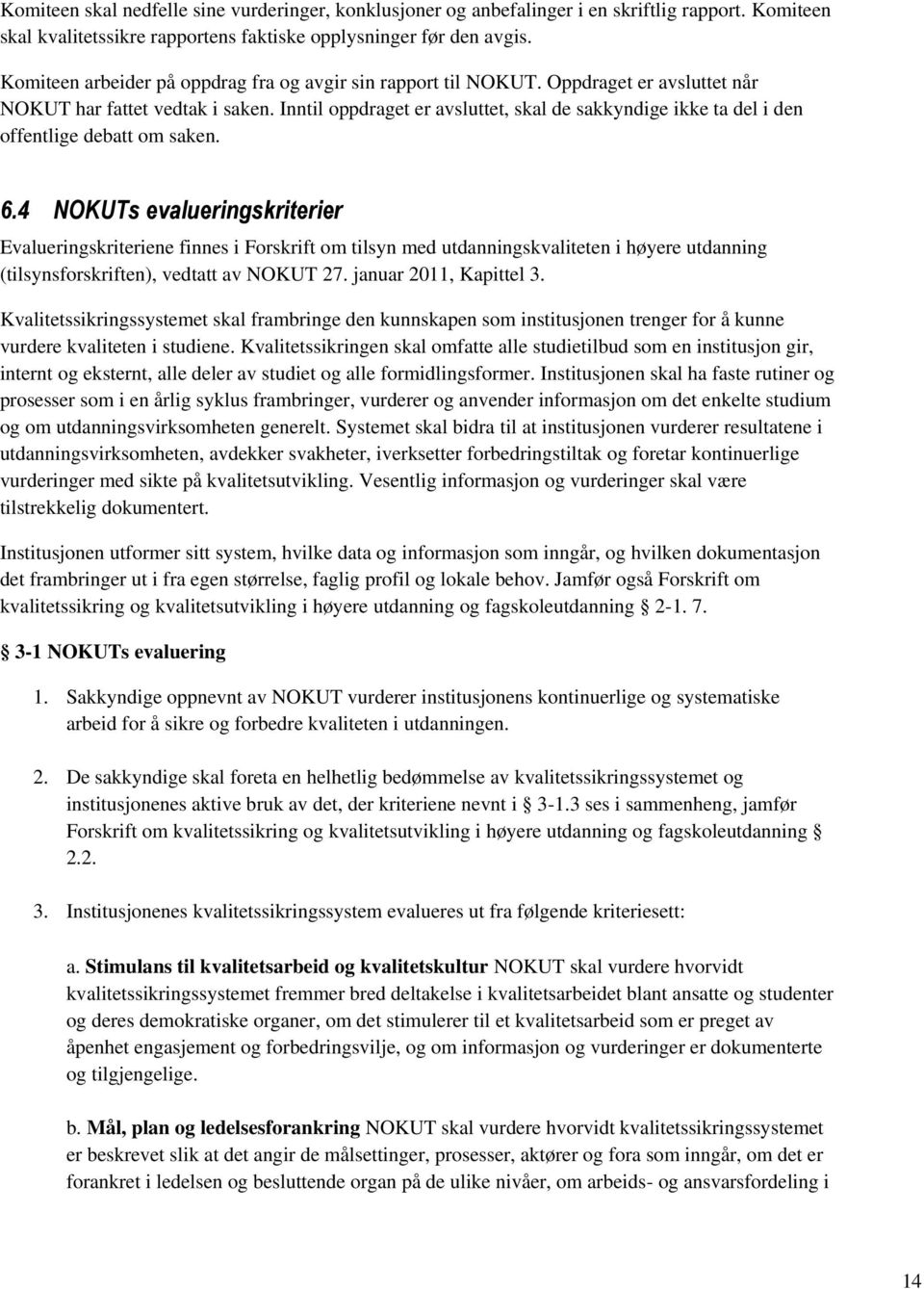 Komiteen skal nedfelle sine vurderinger, konklusjoner og anbefalinger i en skriftlig rapport. Komiteen skal kvalitetssikre rapportens faktiske opplysninger før den avgis.

Komiteen arbeider på oppdrag fra og avgir sin rapport til NOKUT. Oppdraget er avsluttet når NOKUT har fattet vedtak i saken. Inntil oppdraget er avsluttet, skal de sakkyndige ikke ta del i den offentlige debatt om saken.

6.4 NOKUTs evalueringskriterier

Evalueringskriteriene finnes i Forskrift om tilsyn med utdanningskvaliteten i høyere utdanning (tilsynsforskriften), vedtatt av NOKUT 27. januar 2011, Kapittel 3.

Kvalitetssikringssystemet skal frambringe den kunnskapen som institusjonen trenger for å kunne vurdere kvaliteten i studiene. Kvalitetssikringen skal omfatte alle studietilbud som en institusjon gir, internt og eksternt, alle deler av studiet og alle formidlingsformer. Institusjonen skal ha faste rutiner og prosesser som i en årlig syklus frambringer, vurderer og anvender informasjon om det enkelte studium og om utdanningsvirksomheten generelt. Systemet skal bidra til at institusjonen vurderer resultatene i utdanningsvirksomheten, avdekker svakheter, iverksetter forbedringstiltak og foretar kontinuerlige vurderinger med sikte på kvalitetsutvikling. Vesentlig informasjon og vurderinger skal være tilstrekkelig dokumentert.

Institusjonen utformer sitt system, hvilke data og informasjon som inngår, og hvilken dokumentasjon det frambringer ut i fra egen størrelse, faglig profil og lokale behov. Jamfør også Forskrift om kvalitetssikring og kvalitetsutvikling i høyere utdanning og fagskoleutdanning § 2-1. 7.

§ 3-1 NOKUTs evaluering

1. Sakkyndige oppnevnt av NOKUT vurderer institusjonens kontinuerlige og systematiske arbeid for å sikre og forbedre kvaliteten i utdanningen.

2. De sakkyndige skal foreta en helhetlig bedømmelse av kvalitetssikringssystemet og institusjonenes aktive bruk av det, der kriteriene nevnt i § 3-1.3 ses i sammenheng, jamfør Forskrift om kvalitetssikring og kvalitetsutvikling i høyere utdanning og fagskoleutdanning § 2.2.

3. Institusjonenes kvalitetssikringssystem evalueres ut fra følgende kriteriesett:

a. Stimulans til kvalitetsarbeid og kvalitetskultur NOKUT skal vurdere hvorvidt kvalitetssikringssystemet fremmer bred deltakelse i kvalitetsarbeidet blant ansatte og studenter og deres demokratiske organer, om det stimulerer til et kvalitetsarbeid som er preget av åpenhet engasjement og forbedringsvilje, og om informasjon og vurderinger er dokumenterte og tilgjengelige.

b. Mål, plan og ledelsesforankring NOKUT skal vurdere hvorvidt kvalitetssikringssystemet er beskrevet slik at det angir de målsettinger, prosesser, aktører og fora som inngår, om det er forankret i ledelsen og besluttende organ på de ulike nivåer, om arbeids- og ansvarsfordeling i

14